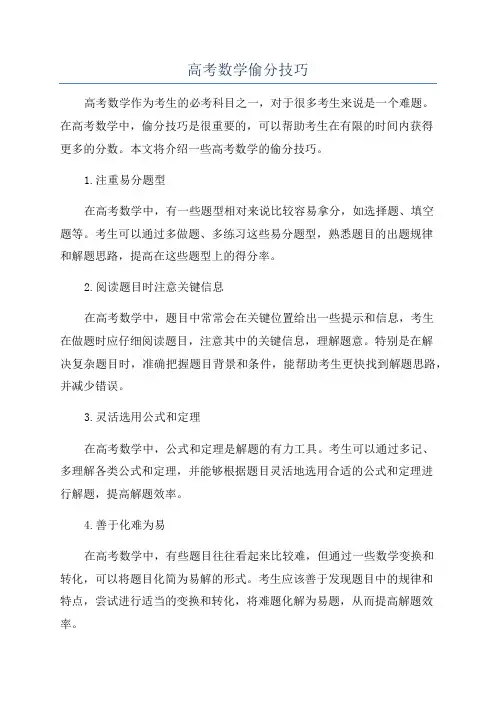 高考数学偷分技巧

高考数学作为考生的必考科目之一，对于很多考生来说是一个难题。在高考数学中，偷分技巧是很重要的，可以帮助考生在有限的时间内获得更多的分数。本文将介绍一些高考数学的偷分技巧。

1.注重易分题型

在高考数学中，有一些题型相对来说比较容易拿分，如选择题、填空题等。考生可以通过多做题、多练习这些易分题型，熟悉题目的出题规律和解题思路，提高在这些题型上的得分率。

2.阅读题目时注意关键信息

在高考数学中，题目中常常会在关键位置给出一些提示和信息，考生在做题时应仔细阅读题目，注意其中的关键信息，理解题意。特别是在解决复杂题目时，准确把握题目背景和条件，能帮助考生更快找到解题思路，并减少错误。

3.灵活选用公式和定理

在高考数学中，公式和定理是解题的有力工具。考生可以通过多记、多理解各类公式和定理，并能够根据题目灵活地选用合适的公式和定理进行解题，提高解题效率。

4.善于化难为易

在高考数学中，有些题目往往看起来比较难，但通过一些数学变换和转化，可以将题目化简为易解的形式。考生应该善于发现题目中的规律和特点，尝试进行适当的变换和转化，将难题化解为易题，从而提高解题效率。